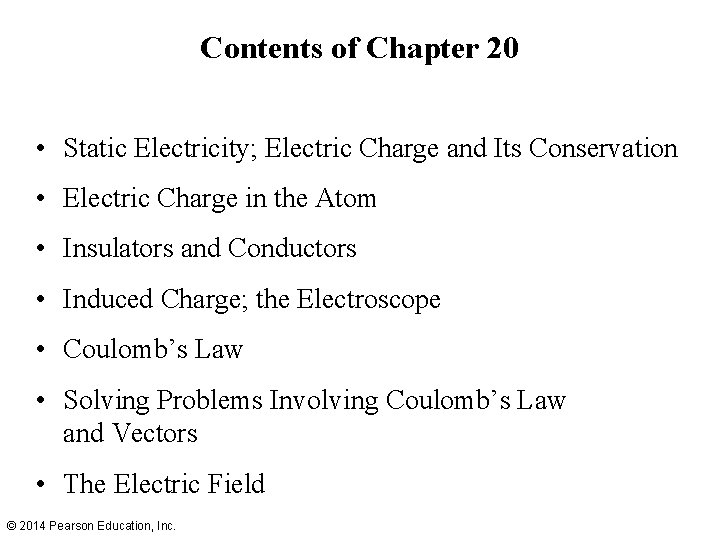 Contents of Chapter 20

• Static Electricity; Electric Charge and Its Conservation
• Electric Charge in the Atom
• Insulators and Conductors
• Induced Charge; the Electroscope
• Coulomb's Law
• Solving Problems Involving Coulomb's Law and Vectors
• The Electric Field

© 2014 Pearson Education, Inc.